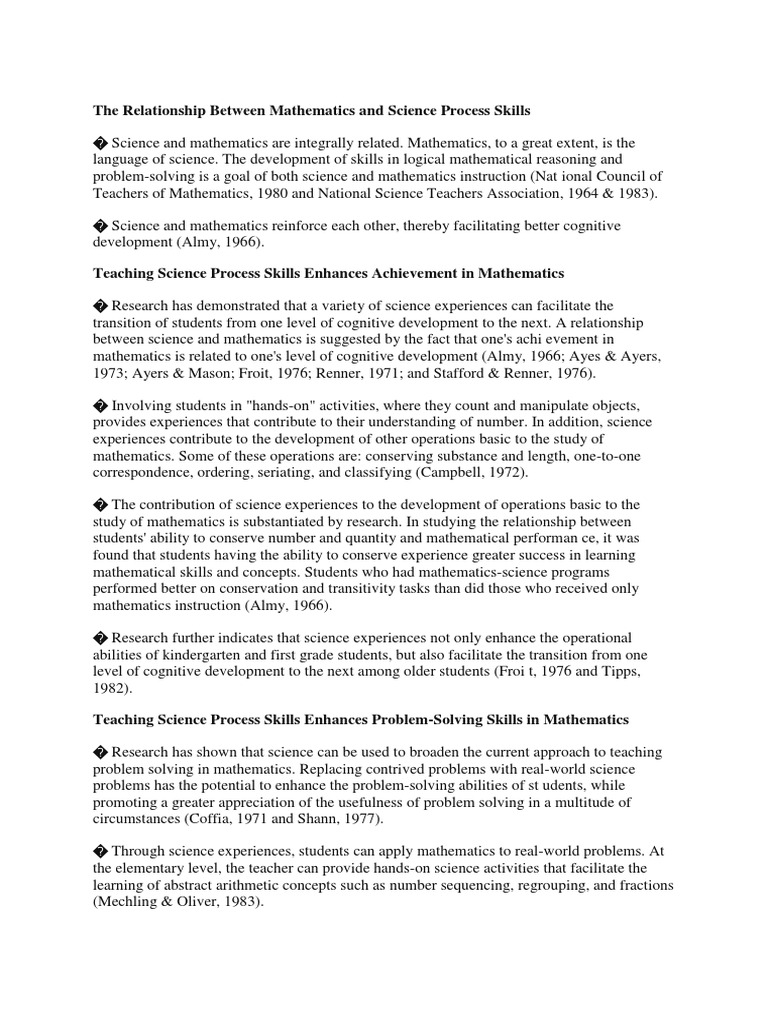 The Relationship Between Mathematics and Science Process Skills

� Science and mathematics are integrally related. Mathematics, to a great extent, is the language of science. The development of skills in logical mathematical reasoning and problem-solving is a goal of both science and mathematics instruction (Nat ional Council of Teachers of Mathematics, 1980 and National Science Teachers Association, 1964 & 1983).

� Science and mathematics reinforce each other, thereby facilitating better cognitive development (Almy, 1966).

Teaching Science Process Skills Enhances Achievement in Mathematics

� Research has demonstrated that a variety of science experiences can facilitate the transition of students from one level of cognitive development to the next. A relationship between science and mathematics is suggested by the fact that one's achi evement in mathematics is related to one's level of cognitive development (Almy, 1966; Ayes & Ayers, 1973; Ayers & Mason; Froit, 1976; Renner, 1971; and Stafford & Renner, 1976).

� Involving students in "hands-on" activities, where they count and manipulate objects, provides experiences that contribute to their understanding of number. In addition, science experiences contribute to the development of other operations basic to the study of mathematics. Some of these operations are: conserving substance and length, one-to-one correspondence, ordering, seriating, and classifying (Campbell, 1972).

� The contribution of science experiences to the development of operations basic to the study of mathematics is substantiated by research. In studying the relationship between students' ability to conserve number and quantity and mathematical performan ce, it was found that students having the ability to conserve experience greater success in learning mathematical skills and concepts. Students who had mathematics-science programs performed better on conservation and transitivity tasks than did those who received only mathematics instruction (Almy, 1966).

� Research further indicates that science experiences not only enhance the operational abilities of kindergarten and first grade students, but also facilitate the transition from one level of cognitive development to the next among older students (Froi t, 1976 and Tipps, 1982).

Teaching Science Process Skills Enhances Problem-Solving Skills in Mathematics

� Research has shown that science can be used to broaden the current approach to teaching problem solving in mathematics. Replacing contrived problems with real-world science problems has the potential to enhance the problem-solving abilities of st udents, while promoting a greater appreciation of the usefulness of problem solving in a multitude of circumstances (Coffia, 1971 and Shann, 1977).

� Through science experiences, students can apply mathematics to real-world problems. At the elementary level, the teacher can provide hands-on science activities that facilitate the learning of abstract arithmetic concepts such as number sequencing, regrouping, and fractions (Mechling & Oliver, 1983).